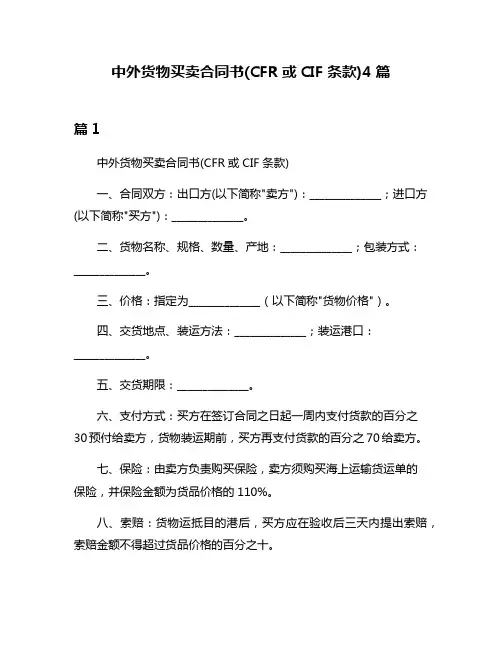 中外货物买卖合同书(CFR 或 CIF 条款)4 篇

篇 1

中外货物买卖合同书(CFR 或 CIF 条款)

一、合同双方：出口方(以下简称"卖方")：______________；进口方(以下简称"买方")：______________。

二、货物名称、规格、数量、产地：______________；包装方式：______________。

三、价格：指定为______________（以下简称"货物价格"）。

四、交货地点、装运方法：______________；装运港口：______________。

五、交货期限：______________。

六、支付方式：买方在签订合同之日起一周内支付货款的百分之30预付给卖方，货物装运期前，买方再支付货款的百分之70给卖方。

七、保险：由卖方负责购买保险，卖方须购买海上运输货运单的保险，并保险金额为货品价格的 110%。

八、索赔：货物运抵目的港后，买方应在验收后三天内提出索赔，索赔金额不得超过货品价格的百分之十。